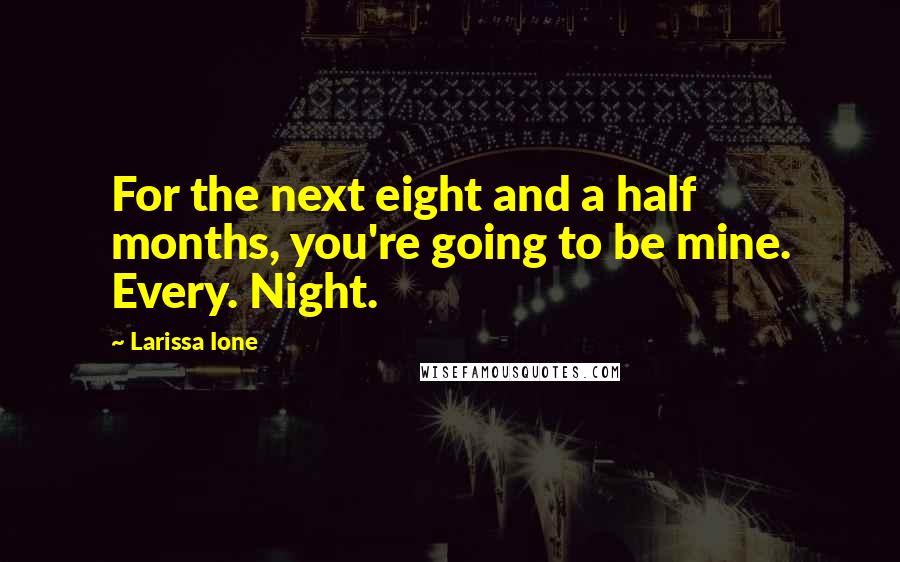 For the next eight and a half months, you're going to be mine. Every. Night.

~ Larissa Ione

WISEFAMOUSQUOTES.COM